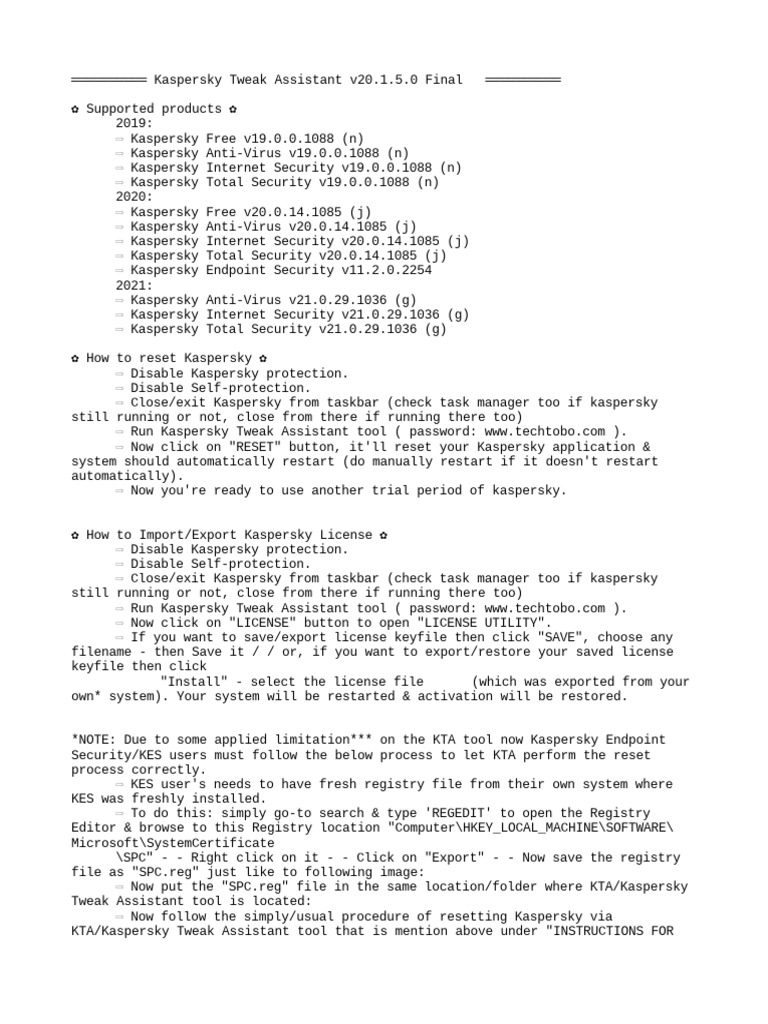 ══════════ Kaspersky Tweak Assistant v20.1.5.0 Final ══════════

✿ Supported products ✿
2019:
⇨ Kaspersky Free v19.0.0.1088 (n)
⇨ Kaspersky Anti-Virus v19.0.0.1088 (n)
⇨ Kaspersky Internet Security v19.0.0.1088 (n)
⇨ Kaspersky Total Security v19.0.0.1088 (n)
2020:
⇨ Kaspersky Free v20.0.14.1085 (j)
⇨ Kaspersky Anti-Virus v20.0.14.1085 (j)
⇨ Kaspersky Internet Security v20.0.14.1085 (j)
⇨ Kaspersky Total Security v20.0.14.1085 (j)
⇨ Kaspersky Endpoint Security v11.2.0.2254
2021:
⇨ Kaspersky Anti-Virus v21.0.29.1036 (g)
⇨ Kaspersky Internet Security v21.0.29.1036 (g)
⇨ Kaspersky Total Security v21.0.29.1036 (g)

✿ How to reset Kaspersky ✿
⇨ Disable Kaspersky protection.
⇨ Disable Self-protection.
⇨ Close/exit Kaspersky from taskbar (check task manager too if kaspersky still running or not, close from there if running there too)
⇨ Run Kaspersky Tweak Assistant tool ( password: www.techtobo.com ).
⇨ Now click on "RESET" button, it'll reset your Kaspersky application & system should automatically restart (do manually restart if it doesn't restart automatically).
⇨ Now you're ready to use another trial period of kaspersky.

✿ How to Import/Export Kaspersky License ✿
⇨ Disable Kaspersky protection.
⇨ Disable Self-protection.
⇨ Close/exit Kaspersky from taskbar (check task manager too if kaspersky still running or not, close from there if running there too)
⇨ Run Kaspersky Tweak Assistant tool ( password: www.techtobo.com ).
⇨ Now click on "LICENSE" button to open "LICENSE UTILITY".
⇨ If you want to save/export license keyfile then click "SAVE", choose any filename - then Save it / / or, if you want to export/restore your saved license keyfile then click
"Install" - select the license file (which was exported from your own* system). Your system will be restarted & activation will be restored.

*NOTE: Due to some applied limitation*** on the KTA tool now Kaspersky Endpoint Security/KES users must follow the below process to let KTA perform the reset process correctly.
⇨ KES user's needs to have fresh registry file from their own system where KES was freshly installed.
⇨ To do this: simply go-to search & type 'REGEDIT' to open the Registry Editor & browse to this Registry location "Computer\HKEY_LOCAL_MACHINE\SOFTWARE\Microsoft\SystemCertificate
\SPC" - - Right click on it - - Click on "Export" - - Now save the registry file as "SPC.reg" just like to following image:
⇨ Now put the "SPC.reg" file in the same location/folder where KTA/Kaspersky Tweak Assistant tool is located:
⇨ Now follow the simply/usual procedure of resetting Kaspersky via KTA/Kaspersky Tweak Assistant tool that is mention above under "INSTRUCTIONS FOR